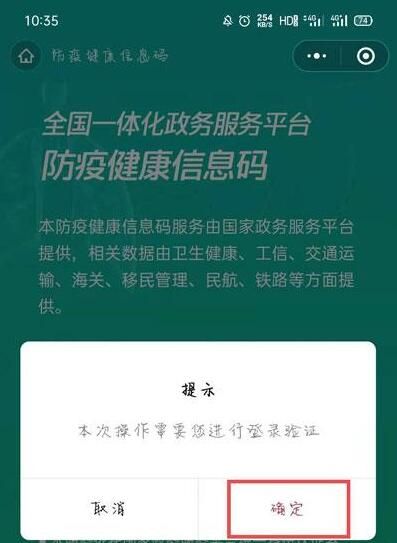 10:35 254 KB/S HD 4G 4G 74

防疫健康信息码

全国一体化政务服务平台
防疫健康信息码

本防疫健康信息码服务由国家政务服务平台提供，相关数据由卫生健康、工信、交通运输、海关、移民管理、民航、铁路等方面提供。

提示

本次操作需要您进行登录验证

取消

确定